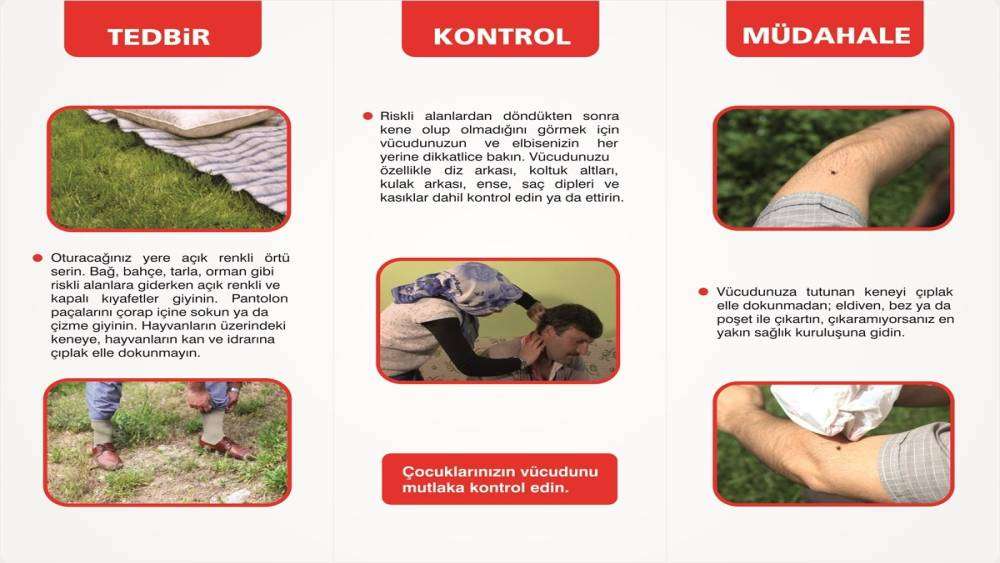 TEDBİR

Oturacağınız yere açık renkli örtü serin. Bağ, bahçe, tarla, orman gibi riskli alanlara giderken açık renkli ve kapalı kıyafetler giyinin. Pantolon paçalarını çorap içine sokun ya da çizme giyinin. Hayvanların üzerindeki keneye, hayvanların kan ve idrarına çıplak elle dokunmayın.

KONTROL

Riskli alanlardan döndükten sonra kene olup olmadığını görmek için vücudunuzun ve elbisenizin her yerine dikkatlice bakın. Vücudunuzu özellikle diz arkası, koltuk altları, kulak arkası, ense, saç dipleri ve kasıklar dahil kontrol edin ya da ettirin.

Çocuklarınızın vücudunu mutlaka kontrol edin.

MÜDAHALE

Vücudunuza tutunan keneyi çıplak elle dokunmadan; eldiven, bez ya da poşet ile çıkartın, çıkaramıyorsanız en yakın sağlık kuruluşuna gidin.